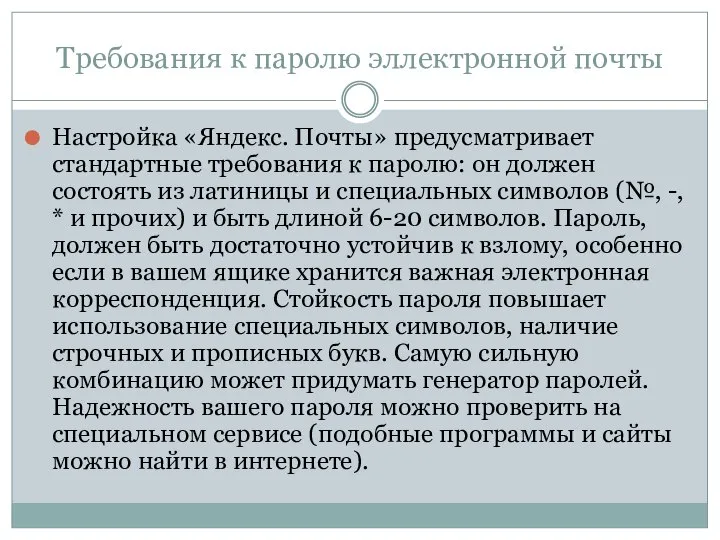 Требования к паролю эллектронной почты

Настройка «Яндекс. Почты» предусматривает стандартные требования к паролю: он должен состоять из латиницы и специальных символов (№, -, * и прочих) и быть длиной 6-20 символов. Пароль, должен быть достаточно устойчив к взлому, особенно если в вашем ящике хранится важная электронная корреспонденция. Стойкость пароля повышает использование специальных символов, наличие строчных и прописных букв. Самую сильную комбинацию может придумать генератор паролей. Надежность вашего пароля можно проверить на специальном сервисе (подобные программы и сайты можно найти в интернете).